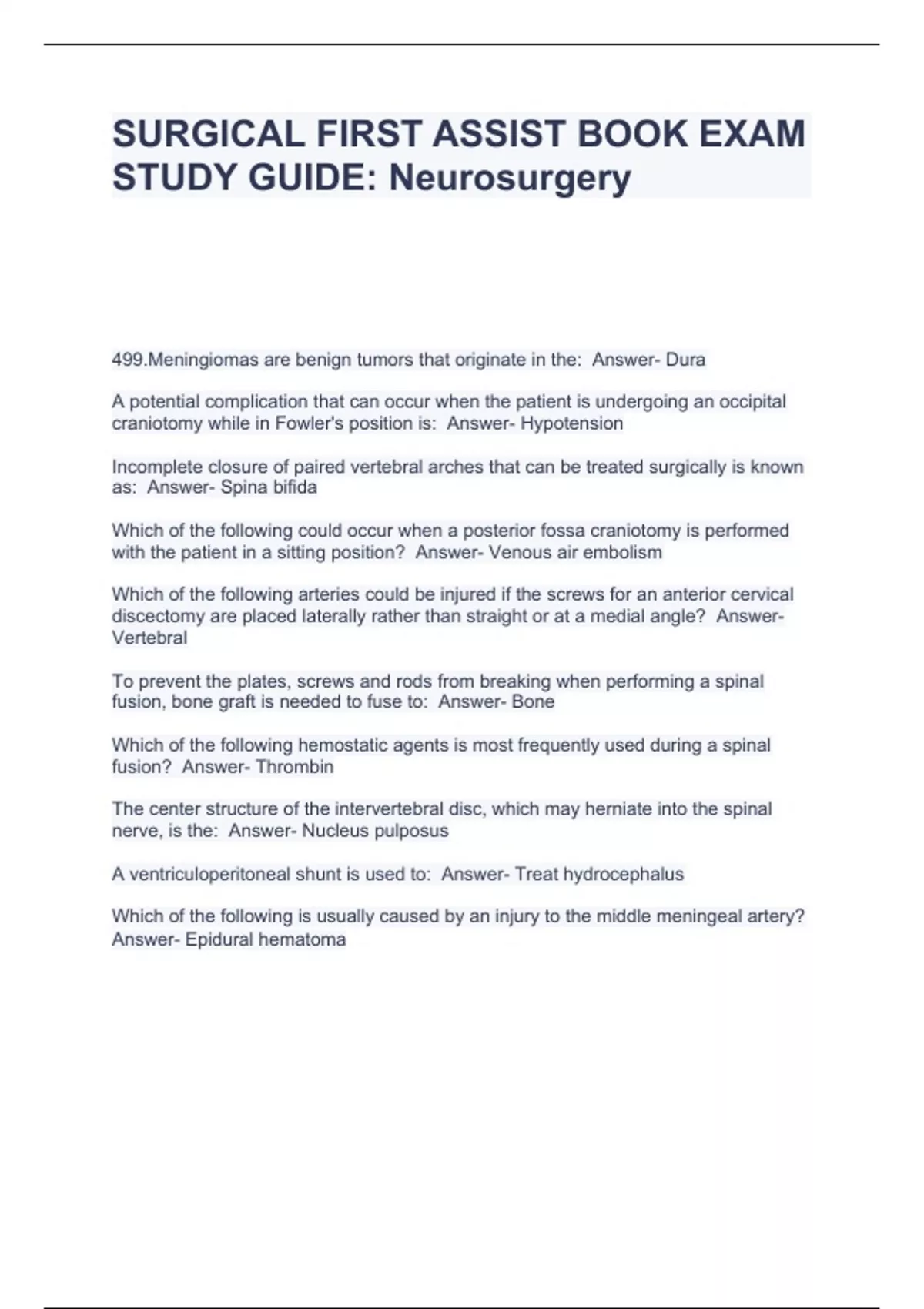 SURGICAL FIRST ASSIST BOOK EXAM STUDY GUIDE: Neurosurgery

499.Meningiomas are benign tumors that originate in the: Answer- Dura

A potential complication that can occur when the patient is undergoing an occipital craniotomy while in Fowler's position is: Answer- Hypotension

Incomplete closure of paired vertebral arches that can be treated surgically is known as: Answer- Spina bifida

Which of the following could occur when a posterior fossa craniotomy is performed with the patient in a sitting position? Answer- Venous air embolism

Which of the following arteries could be injured if the screws for an anterior cervical discectomy are placed laterally rather than straight or at a medial angle? Answer- Vertebral

To prevent the plates, screws and rods from breaking when performing a spinal fusion, bone graft is needed to fuse to: Answer- Bone

Which of the following hemostatic agents is most frequently used during a spinal fusion? Answer- Thrombin

The center structure of the intervertebral disc, which may herniate into the spinal nerve, is the: Answer- Nucleus pulposus

A ventriculoperitoneal shunt is used to: Answer- Treat hydrocephalus

Which of the following is usually caused by an injury to the middle meningeal artery? Answer- Epidural hematoma